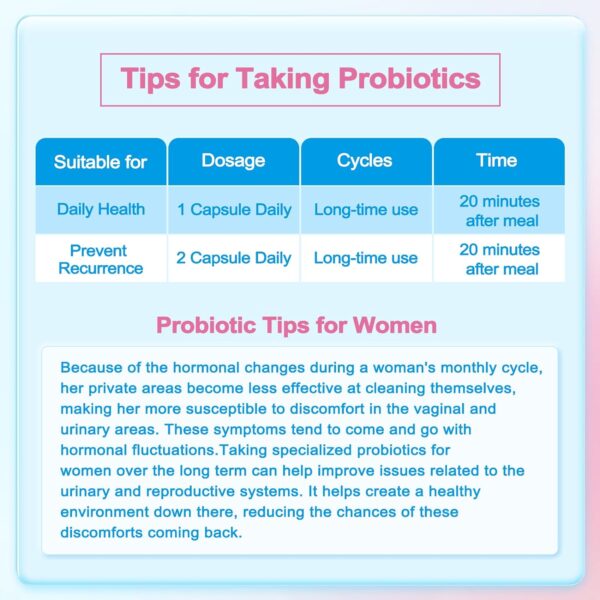 Tips for Taking Probiotics

| Suitable for | Dosage | Cycles | Time |
|---|---|---|---|
| Daily Health | 1 Capsule Daily | Long-time use | 20 minutes after meal |
| Prevent Recurrence | 2 Capsule Daily | Long-time use | 20 minutes after meal |

Probiotic Tips for Women

Because of the hormonal changes during a woman's monthly cycle, her private areas become less effective at cleaning themselves, making her more susceptible to discomfort in the vaginal and urinary areas. These symptoms tend to come and go with hormonal fluctuations.Taking specialized probiotics for women over the long term can help improve issues related to the urinary and reproductive systems. It helps create a healthy environment down there, reducing the chances of these discomforts coming back.